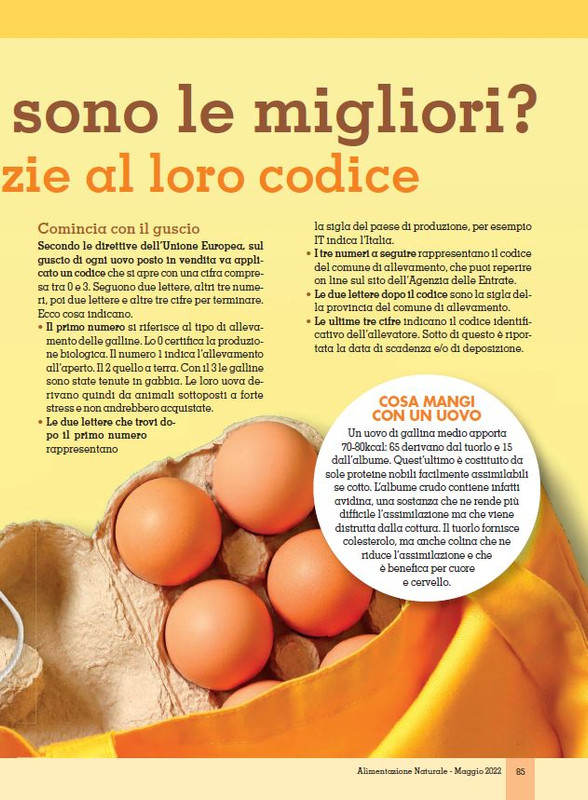 sono le migliori?
zie al loro codice

Comincia con il guscio

Secondo le direttive dell'Unione Europea, sul guscio di ogni uovo posto in vendita va applicato un codice che si apre con una cifra compresa tra 0 e 3. Seguono due lettere, altri tre numeri, poi due lettere e altre tre cifre per terminare. Ecco cosa indicano.

• Il primo numero si riferisce al tipo di allevamento delle galline. Lo 0 certifica la produzione biologica. Il numero 1 indica l'allevamento all'aperto. Il 2 quello a terra. Con il 3 le galline sono state tenute in gabbia. Le loro uova derivano quindi da animali sottoposti a forte stress e non andrebbero acquistate.

• Le due lettere che trovi dopo il primo numero rappresentano la sigla del paese di produzione, per esempio IT indica l'Italia.

• I tre numeri a seguire rappresentano il codice del comune di allevamento, che puoi reperire on line sul sito dell'Agenzia delle Entrate.

• Le due lettere dopo il codice sono la sigla della provincia del comune di allevamento.

• Le ultime tre cifre indicano il codice identificativo dell'allevatore. Sotto di questo è riportata la data di scadenza e/o di deposizione.

COSA MANGI CON UN UOVO

Un uovo di gallina medio apporta 70-80kcal: 65 derivano dal tuorlo e 15 dall'albume. Quest'ultimo è costituito da sole proteine nobili facilmente assimilabili se cotto. L'albume crudo contiene infatti avidina, una sostanza che ne rende più difficile l'assimilazione ma che viene distrutta dalla cottura. Il tuorlo fornisce colesterolo, ma anche colina che ne riduce l'assimilazione e che è benefica per cuore e cervello.

Alimentazione Naturale - Maggio 2022 85